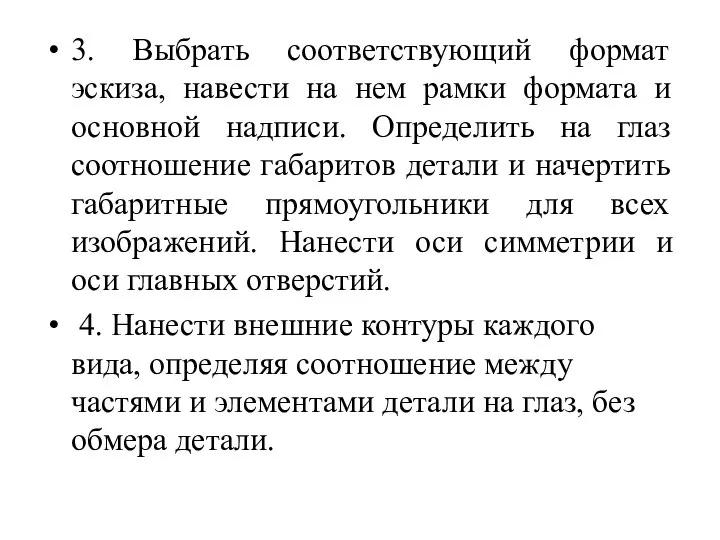 • 3. Выбрать соответствующий формат эскиза, навести на нем рамки формата и основной надписи. Определить на глаз соотношение габаритов детали и начертить габаритные прямоугольники для всех изображений. Нанести оси симметрии и оси главных отверстий.

• 4. Нанести внешние контуры каждого вида, определяя соотношение между частями и элементами детали на глаз, без обмера детали.